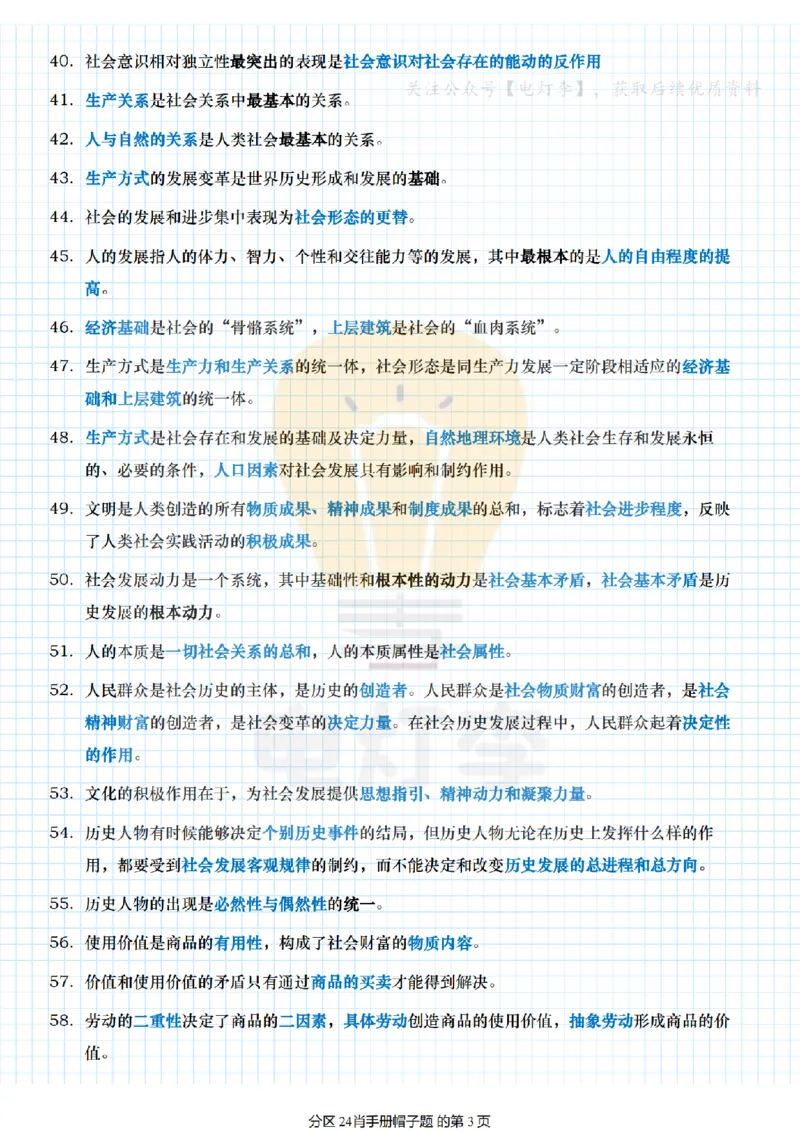 40. 社会意识相对独立性最突出的表现是社会意识对社会存在的能动的反作用

关注公众号【电灯李】，获取后续优质资料

41. 生产关系是社会关系中最基本的关系。

42. 人与自然的关系是人类社会最基本的关系。

43. 生产方式的发展变革是世界历史形成和发展的基础。

44. 社会的发展和进步集中表现为社会形态的更替。

45. 人的发展指人的体力、智力、个性和交往能力等的发展，其中最根本的是人的自由程度的提高。

46. 经济基础是社会的“骨骼系统”，上层建筑是社会的“血肉系统”。

47. 生产方式是生产力和生产关系的统一体，社会形态是同生产力发展一定阶段相适应的经济基础和上层建筑的统一体。

48. 生产方式是社会存在和发展的基础及决定力量，自然地理环境是人类社会生存和发展永恒的、必要的条件，人口因素对社会发展具有影响和制约作用。

49. 文明是人类创造的所有物质成果、精神成果和制度成果的总和，标志着社会进步程度，反映了人类社会实践活动的积极成果。

50. 社会发展动力是一个系统，其中基础性和根本性的动力是社会基本矛盾，社会基本矛盾是历史发展的根本动力。

51. 人的本质是一切社会关系的总和，人的本质属性是社会属性。

52. 人民群众是社会历史的主体，是历史的创造者。人民群众是社会物质财富的创造者，是社会精神财富的创造者，是社会变革的决定力量。在社会历史发展过程中，人民群众起着决定性的作用。

53. 文化的积极作用在于，为社会发展提供思想指引、精神动力和凝聚力量。

54. 历史人物有时候能够决定个别历史事件的结局，但历史人物无论在历史上发挥什么样的作用，都要受到社会发展客观规律的制约，而不能决定和改变历史发展的总进程和总方向。

55. 历史人物的出现是必然性与偶然性的统一。

56. 使用价值是商品的有用性，构成了社会财富的物质内容。

57. 价值和使用价值的矛盾只有通过商品的买卖才能得到解决。

58. 劳动的二重性决定了商品的二因素，具体劳动创造商品的使用价值，抽象劳动形成商品的价值。

电灯李

分区 24肖手册帽子题 的第 3 页